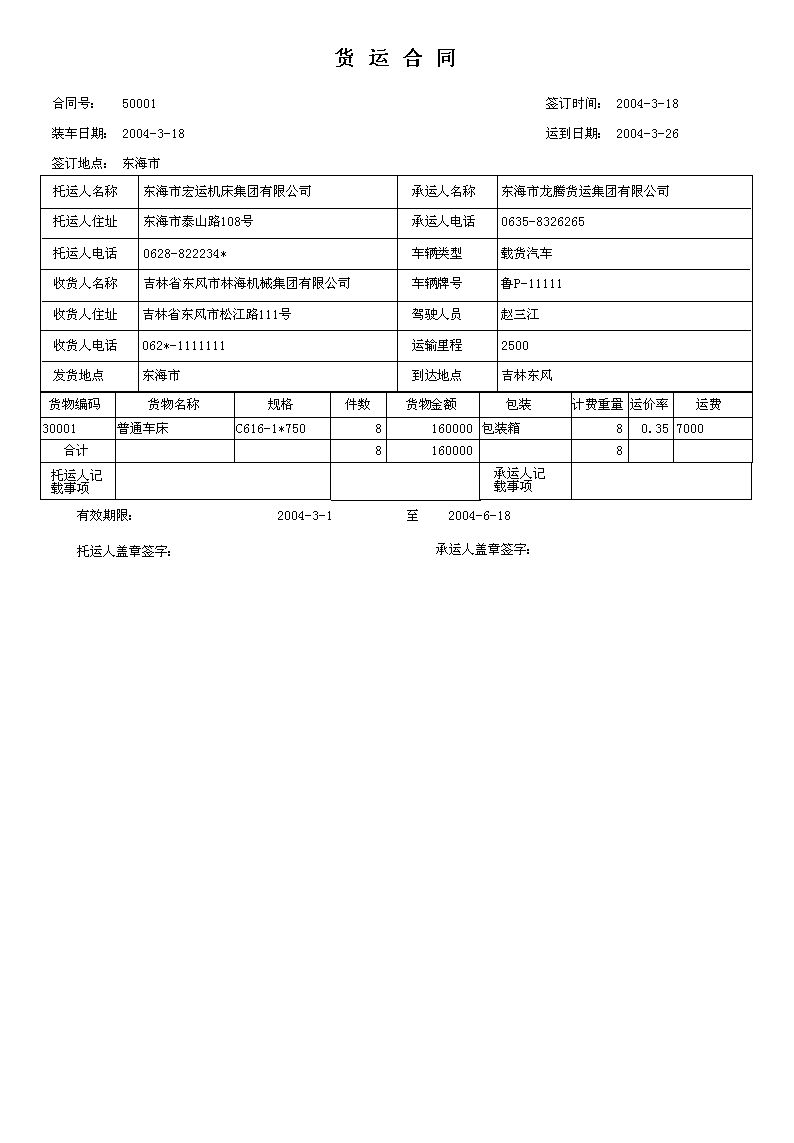 货 运 合 同

合同号： 50001　　签订时间： 2004-3-18

装车日期： 2004-3-18　　运到日期： 2004-3-26

签订地点： 东海市

| 托运人名称 | 东海市宏运机床集团有限公司 | 承运人名称 | 东海市龙腾货运集团有限公司 |
|---|---|---|---|
| 托运人住址 | 东海市泰山路108号 | 承运人电话 | 0635-8326265 |
| 托运人电话 | 0628-822234* | 车辆类型 | 载货汽车 |
| 收货人名称 | 吉林省东风市林海机械集团有限公司 | 车辆牌号 | 鲁P-11111 |
| 收货人住址 | 吉林省东风市松江路111号 | 驾驶人员 | 赵三江 |
| 收货人电话 | 062*-1111111 | 运输里程 | 2500 |
| 发货地点 | 东海市 | 到达地点 | 吉林东风 |

| 货物编码 | 货物名称 | 规格 | 件数 | 货物金额 | 包装 | 计费重量 | 运价率 | 运费 |
|---|---|---|---|---|---|---|---|---|
| 30001 | 普通车床 | C616-1*750 | 8 | 160000 | 包装箱 | 8 | 0.35 | 7000 |
| 合计 | | | 8 | 160000 | | 8 | | |
| 托运人记载事项 | | | | | 承运人记载事项 | | | |

有效期限： 2004-3-1 至 2004-6-18

托运人盖章签字：　　承运人盖章签字：